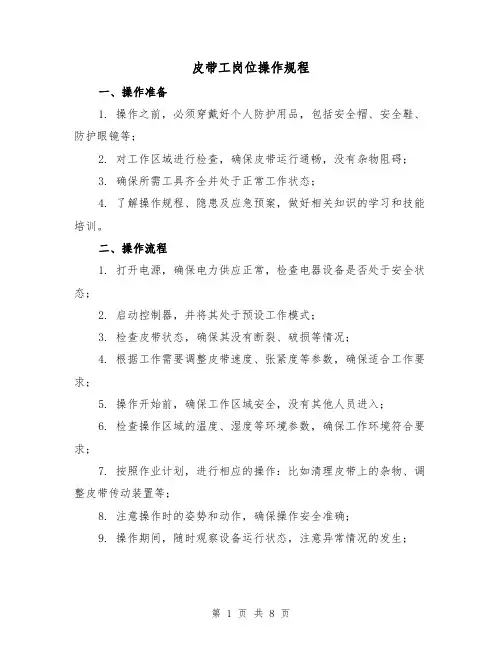 皮带工岗位操作规程

一、操作准备

1. 操作之前，必须穿戴好个人防护用品，包括安全帽、安全鞋、防护眼镜等；

2. 对工作区域进行检查，确保皮带运行通畅，没有杂物阻碍；

3. 确保所需工具齐全并处于正常工作状态；

4. 了解操作规程、隐患及应急预案，做好相关知识的学习和技能培训。

二、操作流程

1. 打开电源，确保电力供应正常，检查电器设备是否处于安全状态；

2. 启动控制器，并将其处于预设工作模式；

3. 检查皮带状态，确保其没有断裂、破损等情况；

4. 根据工作需要调整皮带速度、张紧度等参数，确保适合工作要求；

5. 操作开始前，确保工作区域安全，没有其他人员进入；

6. 检查操作区域的温度、湿度等环境参数，确保工作环境符合要求；

7. 按照作业计划，进行相应的操作：比如清理皮带上的杂物、调整皮带传动装置等；

8. 注意操作时的姿势和动作，确保操作安全准确；

9. 操作期间，随时观察设备运行状态，注意异常情况的发生；

第 1 页 共 8 页